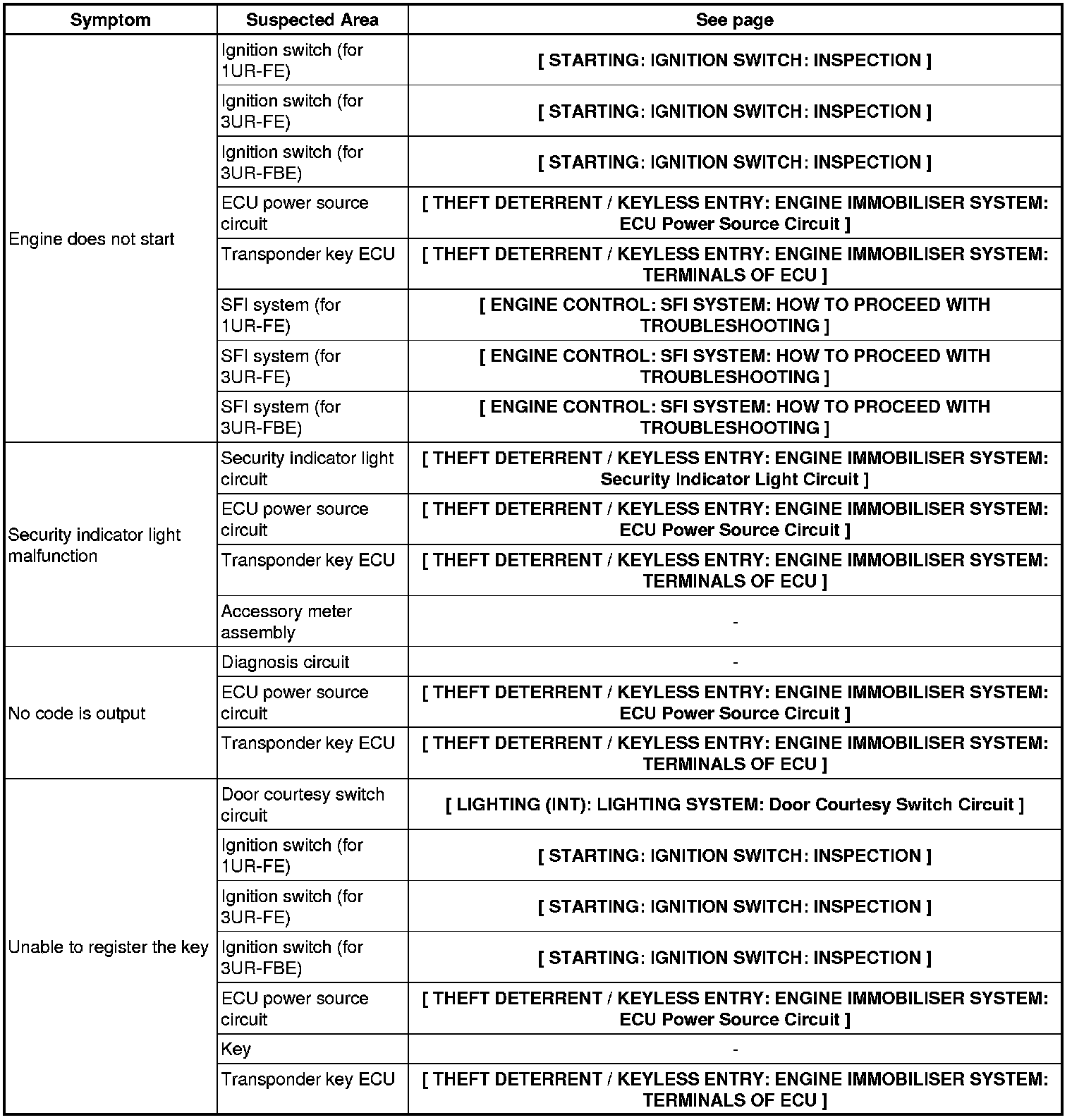 | Symptom | Suspected Area | See page |
|---|---|---|
| Engine does not start | Ignition switch (for 1UR-FE) | [ STARTING: IGNITION SWITCH: INSPECTION ] |
| | Ignition switch (for 3UR-FE) | [ STARTING: IGNITION SWITCH: INSPECTION ] |
| | Ignition switch (for 3UR-FBE) | [ STARTING: IGNITION SWITCH: INSPECTION ] |
| | ECU power source circuit | [ THEFT DETERRENT / KEYLESS ENTRY: ENGINE IMMOBILISER SYSTEM: ECU Power Source Circuit ] |
| | Transponder key ECU | [ THEFT DETERRENT / KEYLESS ENTRY: ENGINE IMMOBILISER SYSTEM: TERMINALS OF ECU ] |
| | SFI system (for 1UR-FE) | [ ENGINE CONTROL: SFI SYSTEM: HOW TO PROCEED WITH TROUBLESHOOTING ] |
| | SFI system (for 3UR-FE) | [ ENGINE CONTROL: SFI SYSTEM: HOW TO PROCEED WITH TROUBLESHOOTING ] |
| | SFI system (for 3UR-FBE) | [ ENGINE CONTROL: SFI SYSTEM: HOW TO PROCEED WITH TROUBLESHOOTING ] |
| Security indicator light malfunction | Security indicator light circuit | [ THEFT DETERRENT / KEYLESS ENTRY: ENGINE IMMOBILISER SYSTEM: Security Indicator Light Circuit ] |
| | ECU power source circuit | [ THEFT DETERRENT / KEYLESS ENTRY: ENGINE IMMOBILISER SYSTEM: ECU Power Source Circuit ] |
| | Transponder key ECU | [ THEFT DETERRENT / KEYLESS ENTRY: ENGINE IMMOBILISER SYSTEM: TERMINALS OF ECU ] |
| | Accessory meter assembly | - |
| No code is output | Diagnosis circuit | - |
| | ECU power source circuit | [ THEFT DETERRENT / KEYLESS ENTRY: ENGINE IMMOBILISER SYSTEM: ECU Power Source Circuit ] |
| | Transponder key ECU | [ THEFT DETERRENT / KEYLESS ENTRY: ENGINE IMMOBILISER SYSTEM: TERMINALS OF ECU ] |
| Unable to register the key | Door courtesy switch circuit | [ LIGHTING (INT): LIGHTING SYSTEM: Door Courtesy Switch Circuit ] |
| | Ignition switch (for 1UR-FE) | [ STARTING: IGNITION SWITCH: INSPECTION ] |
| | Ignition switch (for 3UR-FE) | [ STARTING: IGNITION SWITCH: INSPECTION ] |
| | Ignition switch (for 3UR-FBE) | [ STARTING: IGNITION SWITCH: INSPECTION ] |
| | ECU power source circuit | [ THEFT DETERRENT / KEYLESS ENTRY: ENGINE IMMOBILISER SYSTEM: ECU Power Source Circuit ] |
| | Key | - |
| | Transponder key ECU | [ THEFT DETERRENT / KEYLESS ENTRY: ENGINE IMMOBILISER SYSTEM: TERMINALS OF ECU ] |